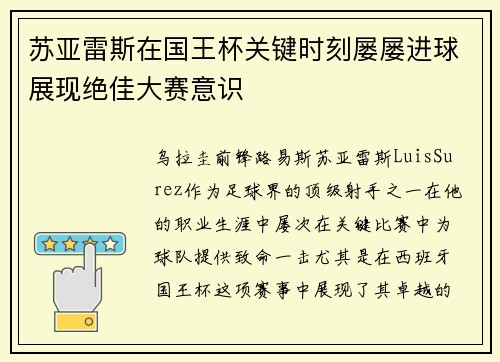 苏亚雷斯在国王杯关键时刻屡屡进球展现绝佳大赛意识

乌拉圭前锋路易斯苏亚雷斯LuisSurez作为足球界的顶级射手之一在他的职业生涯中屡次在关键比赛中为球队提供致命一击尤其是在西班牙国王杯这项赛事中展现了其卓越的